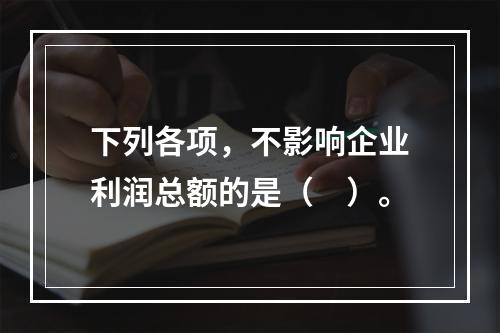 下列各项，不影响企业利润总额的是（　）。